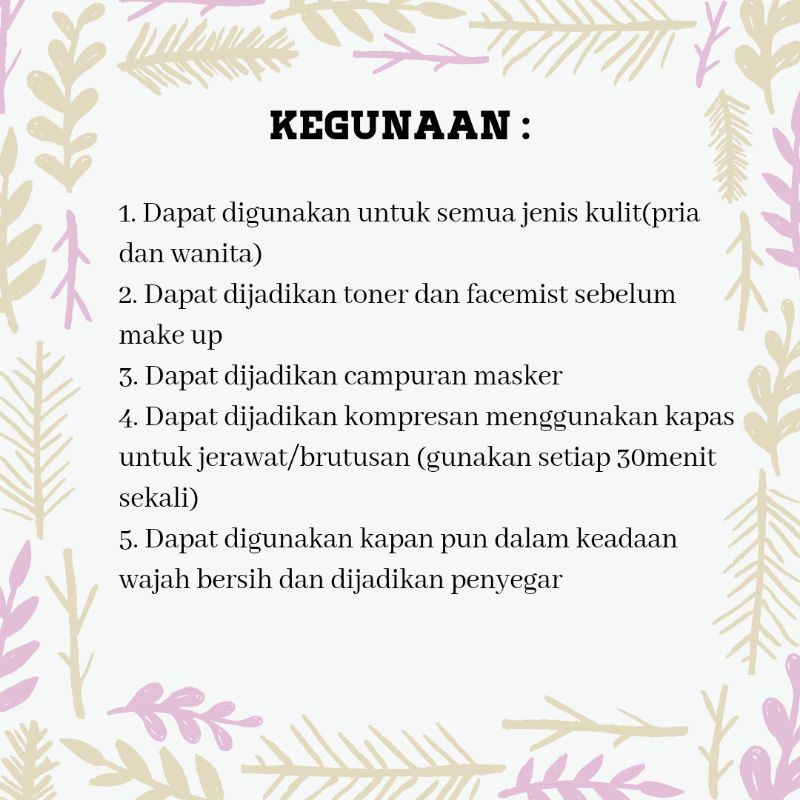 KEGUNAAN :

1. Dapat digunakan untuk semua jenis kulit(pria dan wanita)
2. Dapat dijadikan toner dan facemist sebelum make up
3. Dapat dijadikan campuran masker
4. Dapat dijadikan kompresan menggunakan kapas untuk jerawat/brutusan (gunakan setiap 30menit sekali)
5. Dapat digunakan kapan pun dalam keadaan wajah bersih dan dijadikan penyegar